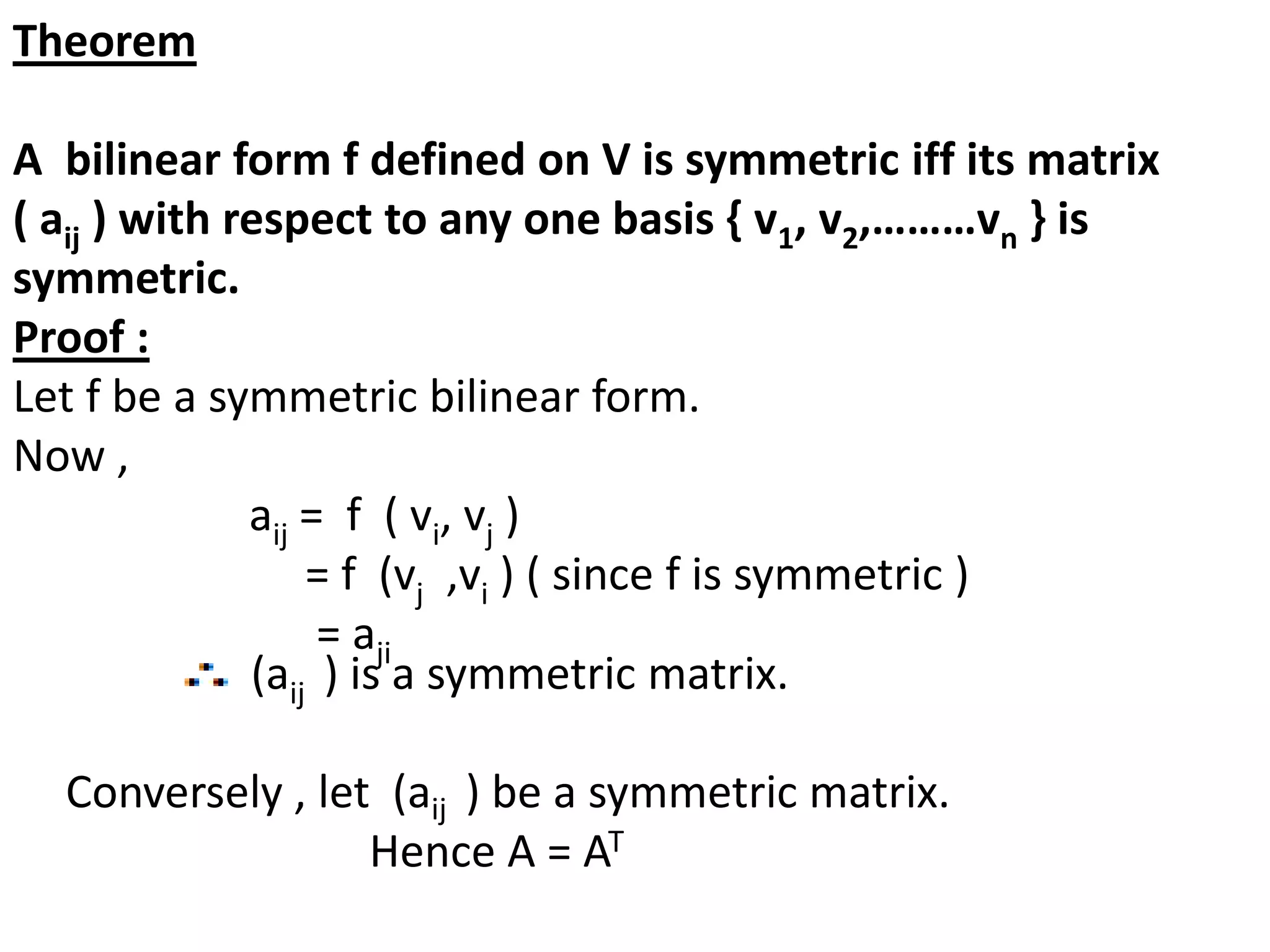 Theorem

A bilinear form f defined on V is symmetric iff its matrix ( $a_{ij}$ ) with respect to any one basis { $v_1$, $v_2$,………$v_n$ } is symmetric.

Proof :

Let f be a symmetric bilinear form.

Now ,

$a_{ij}$ = f ( $v_i$, $v_j$ )
= f ($v_j$ ,$v_i$ ) ( since f is symmetric )
= $a_{ji}$

$\therefore$ ($a_{ij}$ ) is a symmetric matrix.

Conversely , let ($a_{ij}$ ) be a symmetric matrix.

Hence A = $A^T$